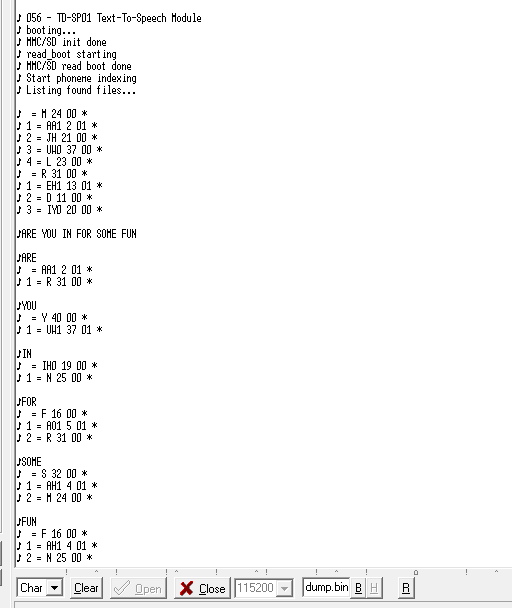 ♪ 056 - TD-SP01 Text-To-Speech Module
♪ booting...
♪ MMC/SD init done
♪ read_boot starting
♪ MMC/SD read boot done
♪ Start phoneme indexing
♪ Listing found files...

♪ = M 24 00 *
♪ 1 = AA1 2 01 *
♪ 2 = JH 21 00 *
♪ 3 = UW0 37 00 *
♪ 4 = L 23 00 *
♪ = R 31 00 *
♪ 1 = EH1 13 01 *
♪ 2 = D 11 00 *
♪ 3 = IY0 20 00 *

♪ARE YOU IN FOR SOME FUN

♪ARE
♪ = AA1 2 01 *
♪ 1 = R 31 00 *

♪YOU
♪ = Y 40 00 *
♪ 1 = UW1 37 01 *

♪IN
♪ = IH0 19 00 *
♪ 1 = N 25 00 *

♪FOR
♪ = F 16 00 *
♪ 1 = AO1 5 01 *
♪ 2 = R 31 00 *

♪SOME
♪ = S 32 00 *
♪ 1 = AH1 4 01 *
♪ 2 = M 24 00 *

♪FUN
♪ = F 16 00 *
♪ 1 = AH1 4 01 *
♪ 2 = N 25 00 *

Char Clear Open Close 115200 dump.bin B H R